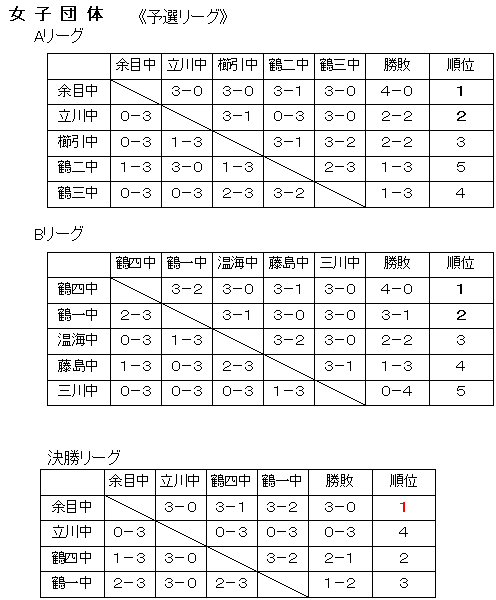 女子団体　《予選リーグ》

Aリーグ

|  | 余目中 | 立川中 | 櫛引中 | 鶴二中 | 鶴三中 | 勝敗 | 順位 |
|---|---|---|---|---|---|---|---|
| 余目中 |  | 3－0 | 3－0 | 3－1 | 3－0 | 4－0 | 1 |
| 立川中 | 0－3 |  | 3－1 | 0－3 | 3－0 | 2－2 | 2 |
| 櫛引中 | 0－3 | 1－3 |  | 3－1 | 3－2 | 2－2 | 3 |
| 鶴二中 | 1－3 | 3－0 | 1－3 |  | 2－3 | 1－3 | 5 |
| 鶴三中 | 0－3 | 0－3 | 2－3 | 3－2 |  | 1－3 | 4 |

Bリーグ

|  | 鶴四中 | 鶴一中 | 温海中 | 藤島中 | 三川中 | 勝敗 | 順位 |
|---|---|---|---|---|---|---|---|
| 鶴四中 |  | 3－2 | 3－0 | 3－1 | 3－0 | 4－0 | 1 |
| 鶴一中 | 2－3 |  | 3－1 | 3－0 | 3－0 | 3－1 | 2 |
| 温海中 | 0－3 | 1－3 |  | 3－2 | 3－0 | 2－2 | 3 |
| 藤島中 | 1－3 | 0－3 | 2－3 |  | 3－1 | 1－3 | 4 |
| 三川中 | 0－3 | 0－3 | 0－3 | 1－3 |  | 0－4 | 5 |

決勝リーグ

|  | 余目中 | 立川中 | 鶴四中 | 鶴一中 | 勝敗 | 順位 |
|---|---|---|---|---|---|---|
| 余目中 |  | 3－0 | 3－1 | 3－2 | 3－0 | 1 |
| 立川中 | 0－3 |  | 0－3 | 0－3 | 0－3 | 4 |
| 鶴四中 | 1－3 | 3－0 |  | 3－2 | 2－1 | 2 |
| 鶴一中 | 2－3 | 3－0 | 2－3 |  | 1－2 | 3 |